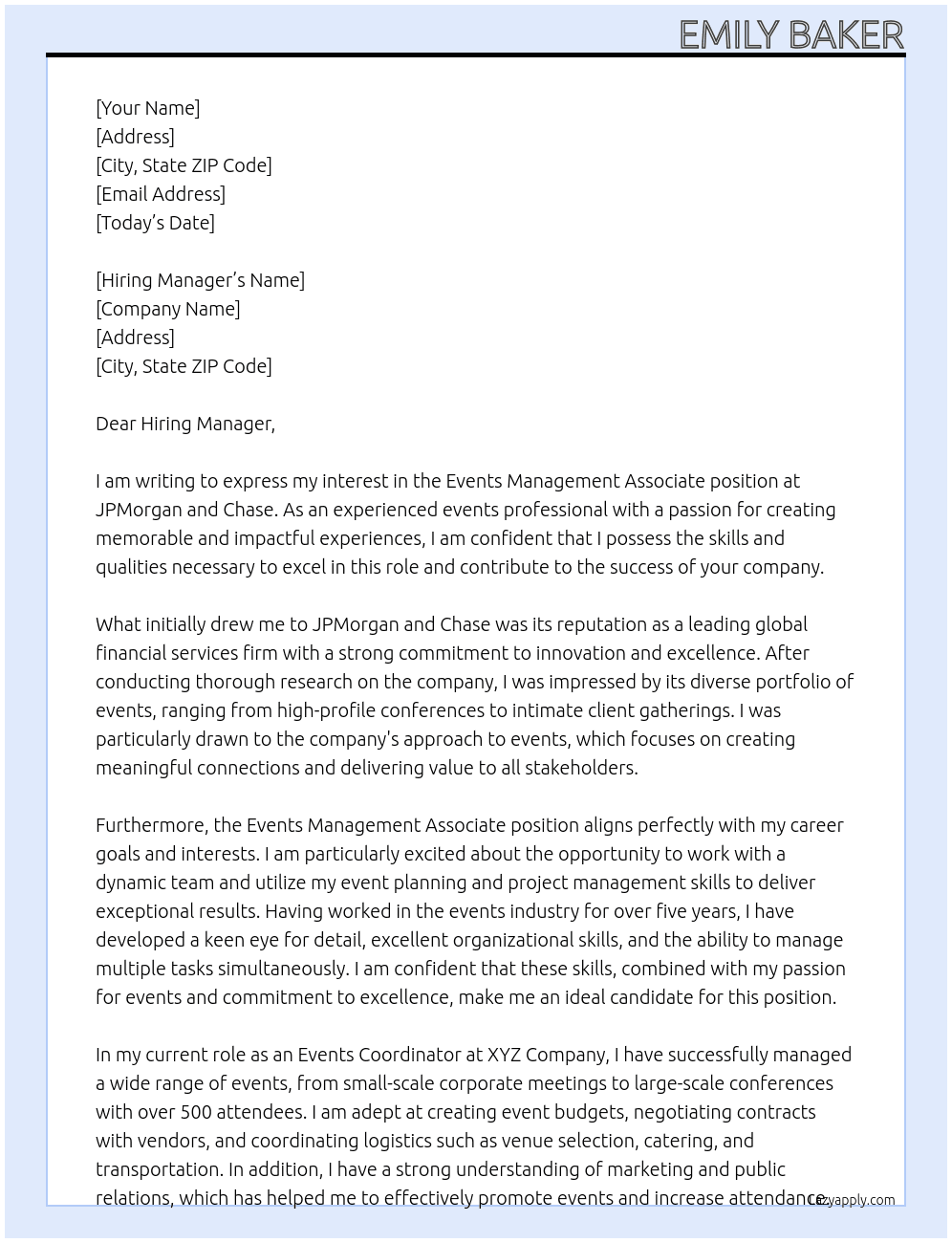 EMILY BAKER

[Your Name]
[Address]
[City, State ZIP Code]
[Email Address]
[Today's Date]

[Hiring Manager's Name]
[Company Name]
[Address]
[City, State ZIP Code]

Dear Hiring Manager,

I am writing to express my interest in the Events Management Associate position at JPMorgan and Chase. As an experienced events professional with a passion for creating memorable and impactful experiences, I am confident that I possess the skills and qualities necessary to excel in this role and contribute to the success of your company.

What initially drew me to JPMorgan and Chase was its reputation as a leading global financial services firm with a strong commitment to innovation and excellence. After conducting thorough research on the company, I was impressed by its diverse portfolio of events, ranging from high-profile conferences to intimate client gatherings. I was particularly drawn to the company's approach to events, which focuses on creating meaningful connections and delivering value to all stakeholders.

Furthermore, the Events Management Associate position aligns perfectly with my career goals and interests. I am particularly excited about the opportunity to work with a dynamic team and utilize my event planning and project management skills to deliver exceptional results. Having worked in the events industry for over five years, I have developed a keen eye for detail, excellent organizational skills, and the ability to manage multiple tasks simultaneously. I am confident that these skills, combined with my passion for events and commitment to excellence, make me an ideal candidate for this position.

In my current role as an Events Coordinator at XYZ Company, I have successfully managed a wide range of events, from small-scale corporate meetings to large-scale conferences with over 500 attendees. I am adept at creating event budgets, negotiating contracts with vendors, and coordinating logistics such as venue selection, catering, and transportation. In addition, I have a strong understanding of marketing and public relations, which has helped me to effectively promote events and increase attendance.

Lazyapply.com